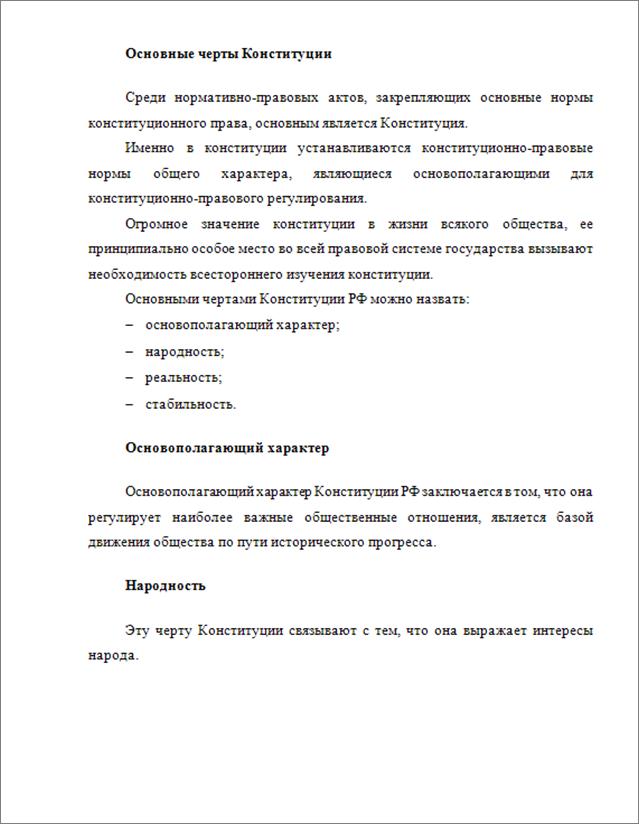 Основные черты Конституции

Среди нормативно-правовых актов, закрепляющих основные нормы конституционного права, основным является Конституция.

Именно в конституции устанавливаются конституционно-правовые нормы общего характера, являющиеся основополагающими для конституционно-правового регулирования.

Огромное значение конституции в жизни всякого общества, ее принципиально особое место во всей правовой системе государства вызывают необходимость всестороннего изучения конституции.

Основными чертами Конституции РФ можно назвать:

– основополагающий характер;

– народность;

– реальность;

– стабильность.

Основополагающий характер

Основополагающий характер Конституции РФ заключается в том, что она регулирует наиболее важные общественные отношения, является базой движения общества по пути исторического прогресса.

Народность

Эту черту Конституции связывают с тем, что она выражает интересы народа.